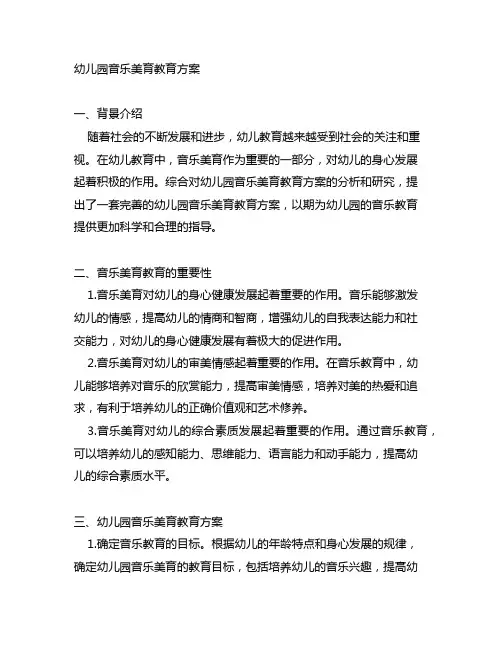 幼儿园音乐美育教育方案

一、背景介绍

随着社会的不断发展和进步，幼儿教育越来越受到社会的关注和重视。在幼儿教育中，音乐美育作为重要的一部分，对幼儿的身心发展起着积极的作用。综合对幼儿园音乐美育教育方案的分析和研究，提出了一套完善的幼儿园音乐美育教育方案，以期为幼儿园的音乐教育提供更加科学和合理的指导。

二、音乐美育教育的重要性

1.音乐美育对幼儿的身心健康发展起着重要的作用。音乐能够激发幼儿的情感，提高幼儿的情商和智商，增强幼儿的自我表达能力和社交能力，对幼儿的身心健康发展有着极大的促进作用。

2.音乐美育对幼儿的审美情感起着重要的作用。在音乐教育中，幼儿能够培养对音乐的欣赏能力，提高审美情感，培养对美的热爱和追求，有利于培养幼儿的正确价值观和艺术修养。

3.音乐美育对幼儿的综合素质发展起着重要的作用。通过音乐教育，可以培养幼儿的感知能力、思维能力、语言能力和动手能力，提高幼儿的综合素质水平。

三、幼儿园音乐美育教育方案

1.确定音乐教育的目标。根据幼儿的年龄特点和身心发展的规律，确定幼儿园音乐美育的教育目标，包括培养幼儿的音乐兴趣，提高幼